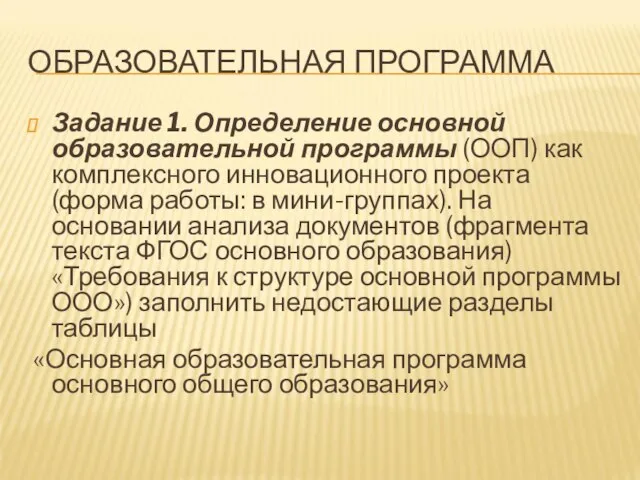 ОБРАЗОВАТЕЛЬНАЯ ПРОГРАММА

Задание 1. Определение основной образовательной программы (ООП) как комплексного инновационного проекта (форма работы: в мини-группах). На основании анализа документов (фрагмента текста ФГОС основного образования) «Требования к структуре основной программы ООО») заполнить недостающие разделы таблицы

«Основная образовательная программа основного общего образования»